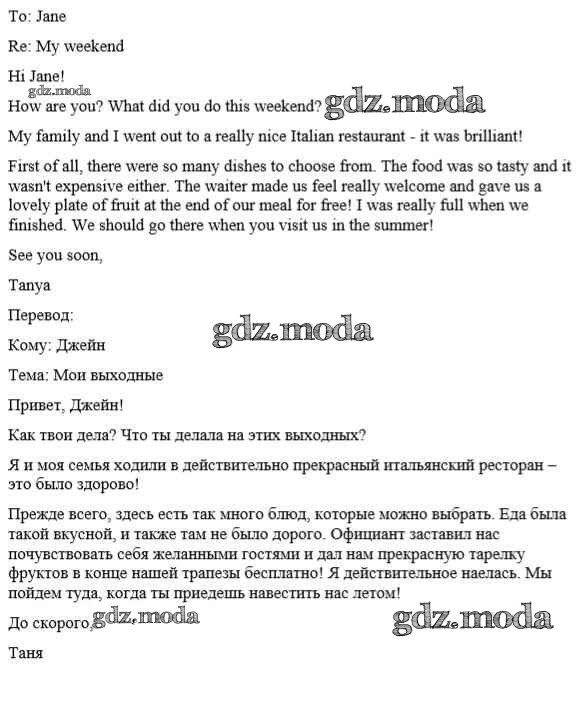 To: Jane

Re: My weekend

Hi Jane!
gdz.moda
How are you? What did you do this weekend? gdz.moda

My family and I went out to a really nice Italian restaurant - it was brilliant!

First of all, there were so many dishes to choose from. The food was so tasty and it wasn't expensive either. The waiter made us feel really welcome and gave us a lovely plate of fruit at the end of our meal for free! I was really full when we finished. We should go there when you visit us in the summer!

See you soon,

Tanya

Перевод:

gdz.moda

Кому: Джейн

Тема: Мои выходные

Привет, Джейн!

Как твои дела? Что ты делала на этих выходных?

Я и моя семья ходили в действительно прекрасный итальянский ресторан – это было здорово!

Прежде всего, здесь есть так много блюд, которые можно выбрать. Еда была такой вкусной, и также там не было дорого. Официант заставил нас почувствовать себя желанными гостями и дал нам прекрасную тарелку фруктов в конце нашей трапезы бесплатно! Я действительное наелась. Мы пойдем туда, когда ты приедешь навестить нас летом!

До скорого, gdz.moda gdz.moda

Таня